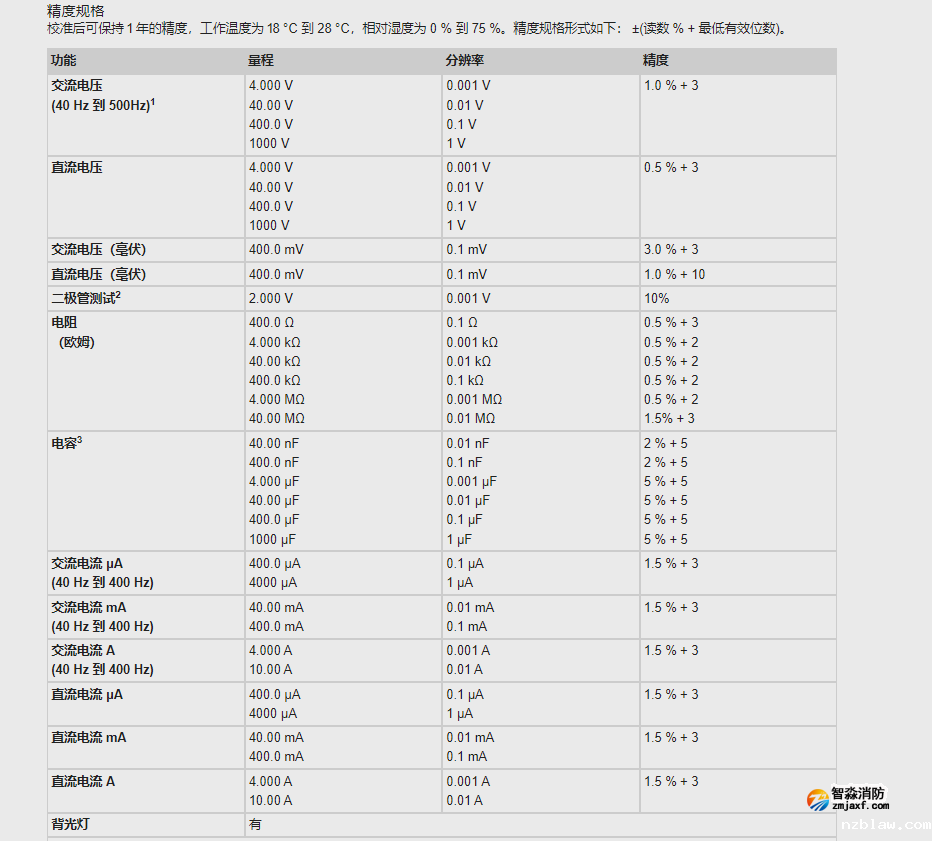 精度规格
校准后可保持 1 年的精度，工作温度为 18 °C 到 28 °C，相对湿度为 0 % 到 75 %。精度规格形式如下： ±(读数 % + 最低有效位数)。

| 功能 | 量程 | 分辨率 | 精度 |
|---|---|---|---|
| 交流电压 (40 Hz 到 500Hz)$^1$ | 4.000 V<br>40.00 V<br>400.0 V<br>1000 V | 0.001 V<br>0.01 V<br>0.1 V<br>1 V | 1.0 % + 3 |
| 直流电压 | 4.000 V<br>40.00 V<br>400.0 V<br>1000 V | 0.001 V<br>0.01 V<br>0.1 V<br>1 V | 0.5 % + 3 |
| 交流电压（毫伏） | 400.0 mV | 0.1 mV | 3.0 % + 3 |
| 直流电压（毫伏） | 400.0 mV | 0.1 mV | 1.0 % + 10 |
| 二极管测试$^2$ | 2.000 V | 0.001 V | 10% |
| 电阻 （欧姆） | 400.0 Ω<br>4.000 kΩ<br>40.00 kΩ<br>400.0 kΩ<br>4.000 MΩ<br>40.00 MΩ | 0.1 Ω<br>0.001 kΩ<br>0.01 kΩ<br>0.1 kΩ<br>0.001 MΩ<br>0.01 MΩ | 0.5 % + 3<br>0.5 % + 2<br>0.5 % + 2<br>0.5 % + 2<br>0.5 % + 2<br>1.5% + 3 |
| 电容$^3$ | 40.00 nF<br>400.0 nF<br>4.000 μF<br>40.00 μF<br>400.0 μF<br>1000 μF | 0.01 nF<br>0.1 nF<br>0.001 μF<br>0.01 μF<br>0.1 μF<br>1 μF | 2 % + 5<br>2 % + 5<br>5 % + 5<br>5 % + 5<br>5 % + 5<br>5 % + 5 |
| 交流电流 μA (40 Hz 到 400 Hz) | 400.0 μA<br>4000 μA | 0.1 μA<br>1 μA | 1.5 % + 3 |
| 交流电流 mA (40 Hz 到 400 Hz) | 40.00 mA<br>400.0 mA | 0.01 mA<br>0.1 mA | 1.5 % + 3 |
| 交流电流 A (40 Hz 到 400 Hz) | 4.000 A<br>10.00 A | 0.001 A<br>0.01 A | 1.5 % + 3 |
| 直流电流 μA | 400.0 μA<br>4000 μA | 0.1 μA<br>1 μA | 1.5 % + 3 |
| 直流电流 mA | 40.00 mA<br>400.0 mA | 0.01 mA<br>0.1 mA | 1.5 % + 3 |
| 直流电流 A | 4.000 A<br>10.00 A | 0.001 A<br>0.01 A | 1.5 % + 3 |
| 背光灯 | 有 | | |

智淼消防
zmjaxf.com
nzblaw.com